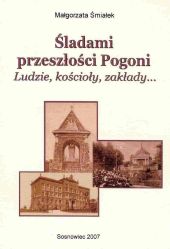 Małgorzata Śmiałek

Śladami przeszłości Pogoni

Ludzie, kościoły, zakłady...

Sosnowiec 2007